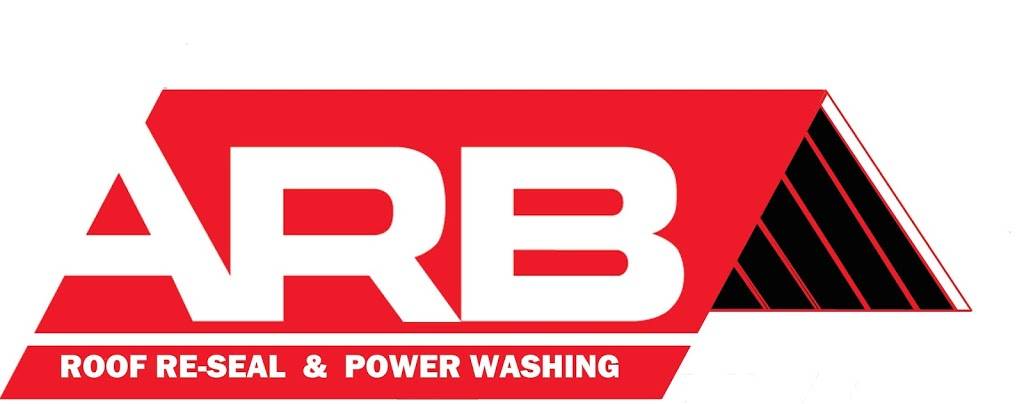 ARB
ROOF RE-SEAL & POWER WASHING